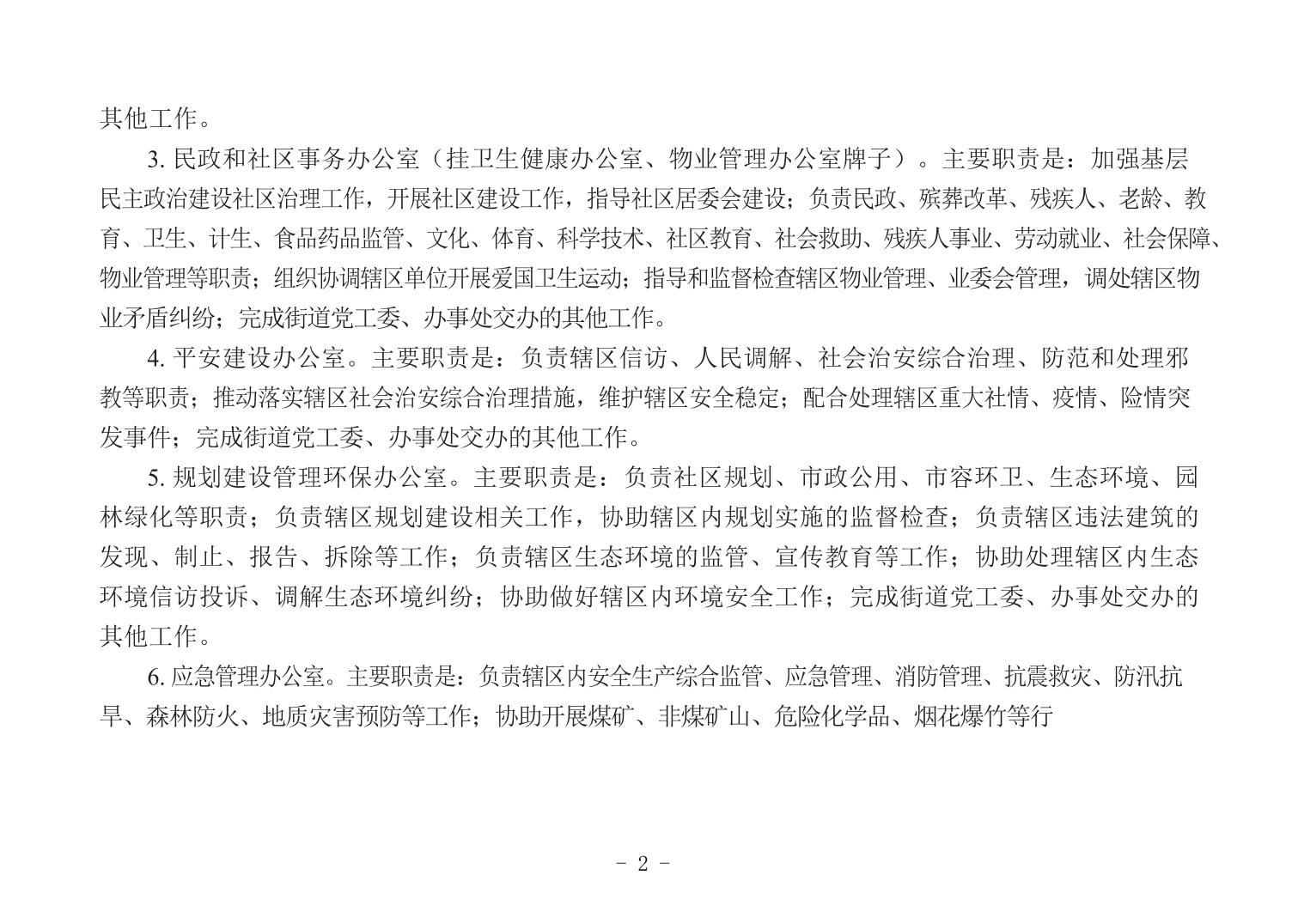 其他工作。

3. 民政和社区事务办公室（挂卫生健康办公室、物业管理办公室牌子）。主要职责是：加强基层民主政治建设社区治理工作，开展社区建设工作，指导社区居委会建设；负责民政、殡葬改革、残疾人、老龄、教育、卫生、计生、食品药品监管、文化、体育、科学技术、社区教育、社会救助、残疾人事业、劳动就业、社会保障、物业管理等职责；组织协调辖区单位开展爱国卫生运动；指导和监督检查辖区物业管理、业委会管理，调处辖区物业矛盾纠纷；完成街道党工委、办事处交办的其他工作。

4. 平安建设办公室。主要职责是：负责辖区信访、人民调解、社会治安综合治理、防范和处理邪教等职责；推动落实辖区社会治安综合治理措施，维护辖区安全稳定；配合处理辖区重大社情、疫情、险情突发事件；完成街道党工委、办事处交办的其他工作。

5. 规划建设管理环保办公室。主要职责是：负责社区规划、市政公用、市容环卫、生态环境、园林绿化等职责；负责辖区规划建设相关工作，协助辖区内规划实施的监督检查；负责辖区违法建筑的发现、制止、报告、拆除等工作；负责辖区生态环境的监管、宣传教育等工作；协助处理辖区内生态环境信访投诉、调解生态环境纠纷；协助做好辖区内环境安全工作；完成街道党工委、办事处交办的其他工作。

6. 应急管理办公室。主要职责是：负责辖区内安全生产综合监管、应急管理、消防管理、抗震救灾、防汛抗旱、森林防火、地质灾害预防等工作；协助开展煤矿、非煤矿山、危险化学品、烟花爆竹等行

- 2 -